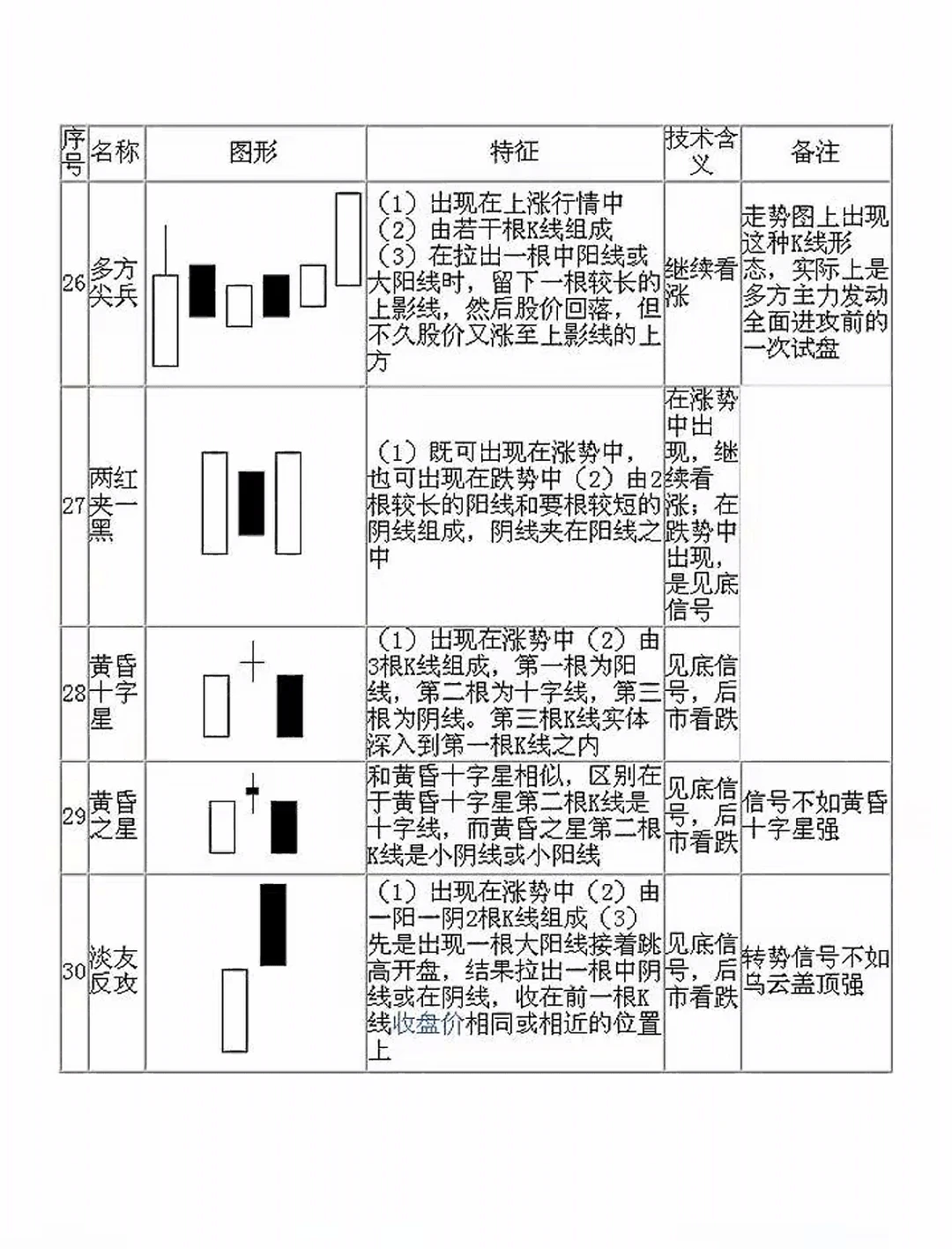 | 序号 | 名称 | 图形 | 特征 | 技术含义 | 备注 |
|---|---|---|---|---|---|
| 26 | 多方尖兵 | | （1）出现在上涨行情中（2）由若干根K线组成（3）在拉出一根中阳线或大阳线时，留下一根较长的上影线，然后股价回落，但不久股价又涨至上影线的上方 | 继续看涨 | 走势图上出现这种K线形态，实际上是多方主力发动全面进攻前的一次试盘 |
| 27 | 两红夹一黑 | | （1）既可出现在涨势中，也可出现在跌势中（2）由2根较长的阳线和要根较短的阴线组成，阴线夹在阳线之中 | 在涨势中出现，继续看涨；在跌势中出现，是见底信号 | |
| 28 | 黄昏十字星 | | （1）出现在涨势中（2）由3根K线组成，第一根为阳线，第二根为十字线，第三根为阴线。第三根K线实体深入到第一根K线之内 | 见底信号，后市看跌 | |
| 29 | 黄昏之星 | | 和黄昏十字星相似，区别在于黄昏十字星第二根K线是十字线，而黄昏之星第二根K线是小阴线或小阳线 | 见底信号，后市看跌 | 信号不如黄昏十字星强 |
| 30 | 淡友反攻 | | （1）出现在涨势中（2）由一阳一阴2根K线组成（3）先是出现一根大阳线接着跳高开盘，结果拉出一根中阴线或在阴线，收在前一根K线收盘价相同或相近的位置上 | 见底信号，后市看跌 | 转势信号不如乌云盖顶强 |